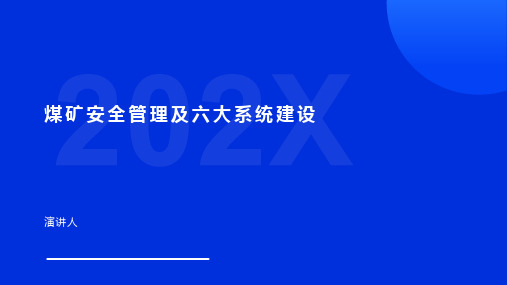 202X

煤矿安全管理及六大系统建设

演讲人